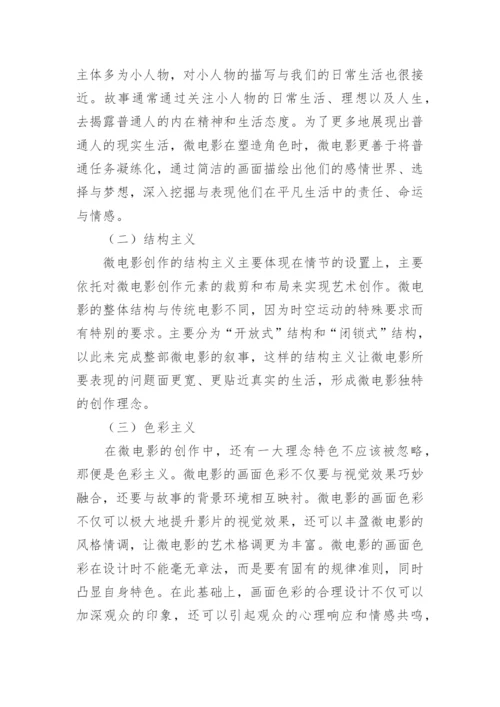 主体多为小人物，对小人物的描写与我们的日常生活也很接近。故事通常通过关注小人物的日常生活、理想以及人生，去揭露普通人的内在精神和生活态度。为了更多地展现出普通人的现实生活，微电影在塑造角色时，微电影更善于将普通任务凝练化，通过简洁的画面描绘出他们的感情世界、选择与梦想，深入挖掘与表现他们在平凡生活中的责任、命运与情感。

（二）结构主义

微电影创作的结构主义主要体现在情节的设置上，主要依托对微电影创作元素的裁剪和布局来实现艺术创作。微电影的整体结构与传统电影不同，因为时空运动的特殊要求而有特别的要求。主要分为“开放式”结构和“闭锁式”结构，以此来完成整部微电影的叙事，这样的结构主义让微电影所要表现的问题面更宽、更贴近真实的生活，形成微电影独特的创作理念。

（三）色彩主义

在微电影的创作中，还有一大理念特色不应该被忽略，那便是色彩主义。微电影的画面色彩不仅要与视觉效果巧妙融合，还要与故事的背景环境相互映衬。微电影的画面色彩不仅可以极大地提升影片的视觉效果，还可以丰盈微电影的风格情调，让微电影的艺术格调更为丰富。微电影的画面色彩在设计时不能毫无章法，而是要有固有的规律准则，同时凸显自身特色。在此基础上，画面色彩的合理设计不仅可以加深观众的印象，还可以引起观众的心理响应和情感共鸣，